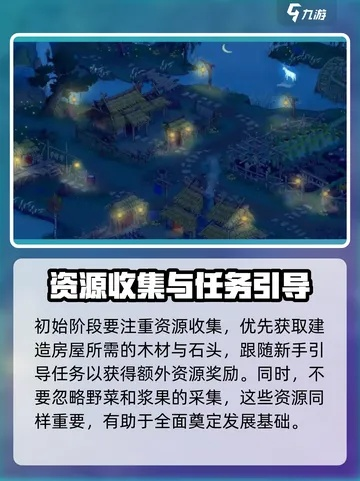 九游

资源收集与任务引导

初始阶段要注重资源收集，优先获取建造房屋所需的木材与石头，跟随新手引导任务以获得额外资源奖励。同时，不要忽略野菜和浆果的采集，这些资源同样重要，有助于全面奠定发展基础。